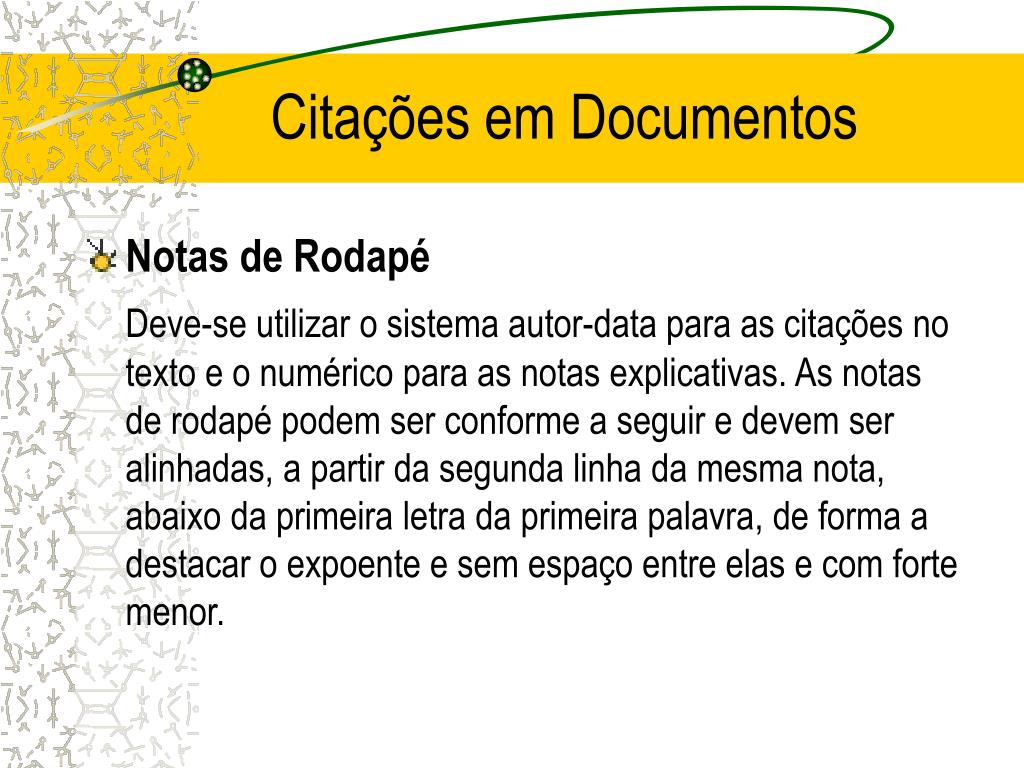 Citações em Documentos

Notas de Rodapé

Deve-se utilizar o sistema autor-data para as citações no texto e o numérico para as notas explicativas. As notas de rodapé podem ser conforme a seguir e devem ser alinhadas, a partir da segunda linha da mesma nota, abaixo da primeira letra da primeira palavra, de forma a destacar o expoente e sem espaço entre elas e com forte menor.